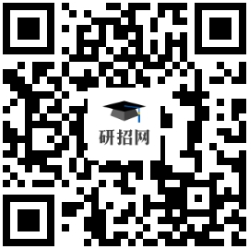 研招网